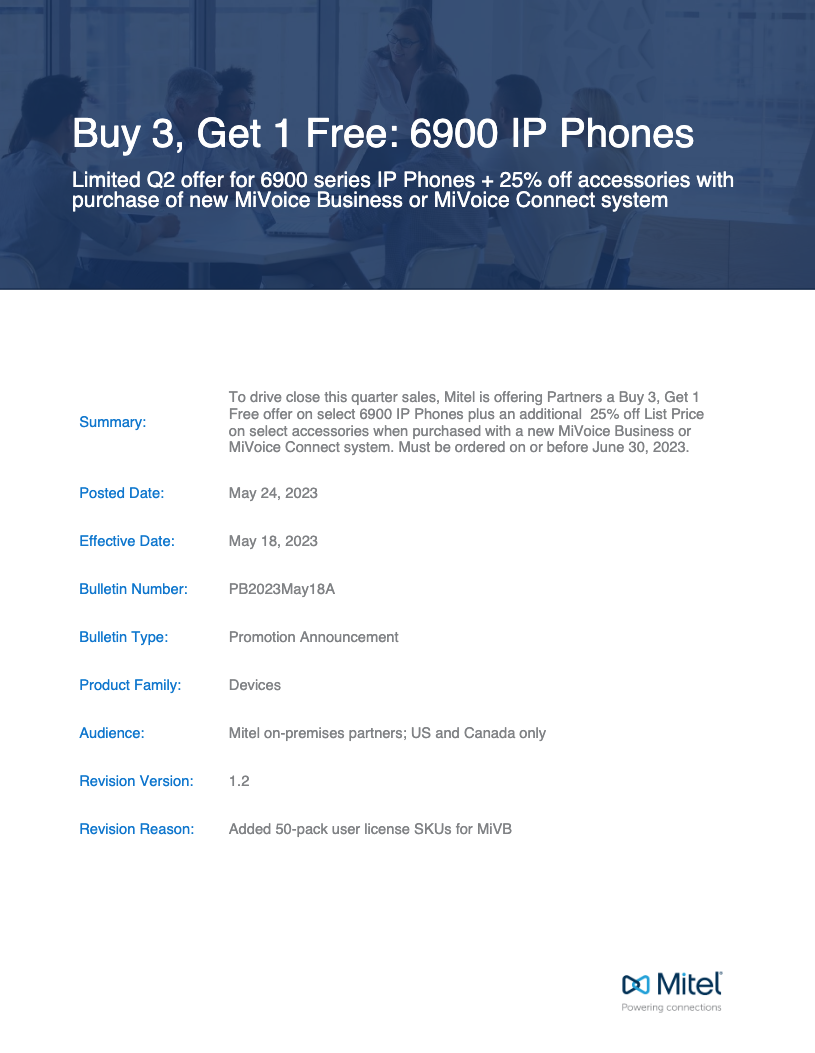 Buy 3, Get 1 Free: 6900 IP Phones

Limited Q2 offer for 6900 series IP Phones + 25% off accessories with purchase of new MiVoice Business or MiVoice Connect system

Summary:
To drive close this quarter sales, Mitel is offering Partners a Buy 3, Get 1 Free offer on select 6900 IP Phones plus an additional 25% off List Price on select accessories when purchased with a new MiVoice Business or MiVoice Connect system. Must be ordered on or before June 30, 2023.

Posted Date:
May 24, 2023

Effective Date:
May 18, 2023

Bulletin Number:
PB2023May18A

Bulletin Type:
Promotion Announcement

Product Family:
Devices

Audience:
Mitel on-premises partners; US and Canada only

Revision Version:
1.2

Revision Reason:
Added 50-pack user license SKUs for MiVB

Mitel®
Powering connections